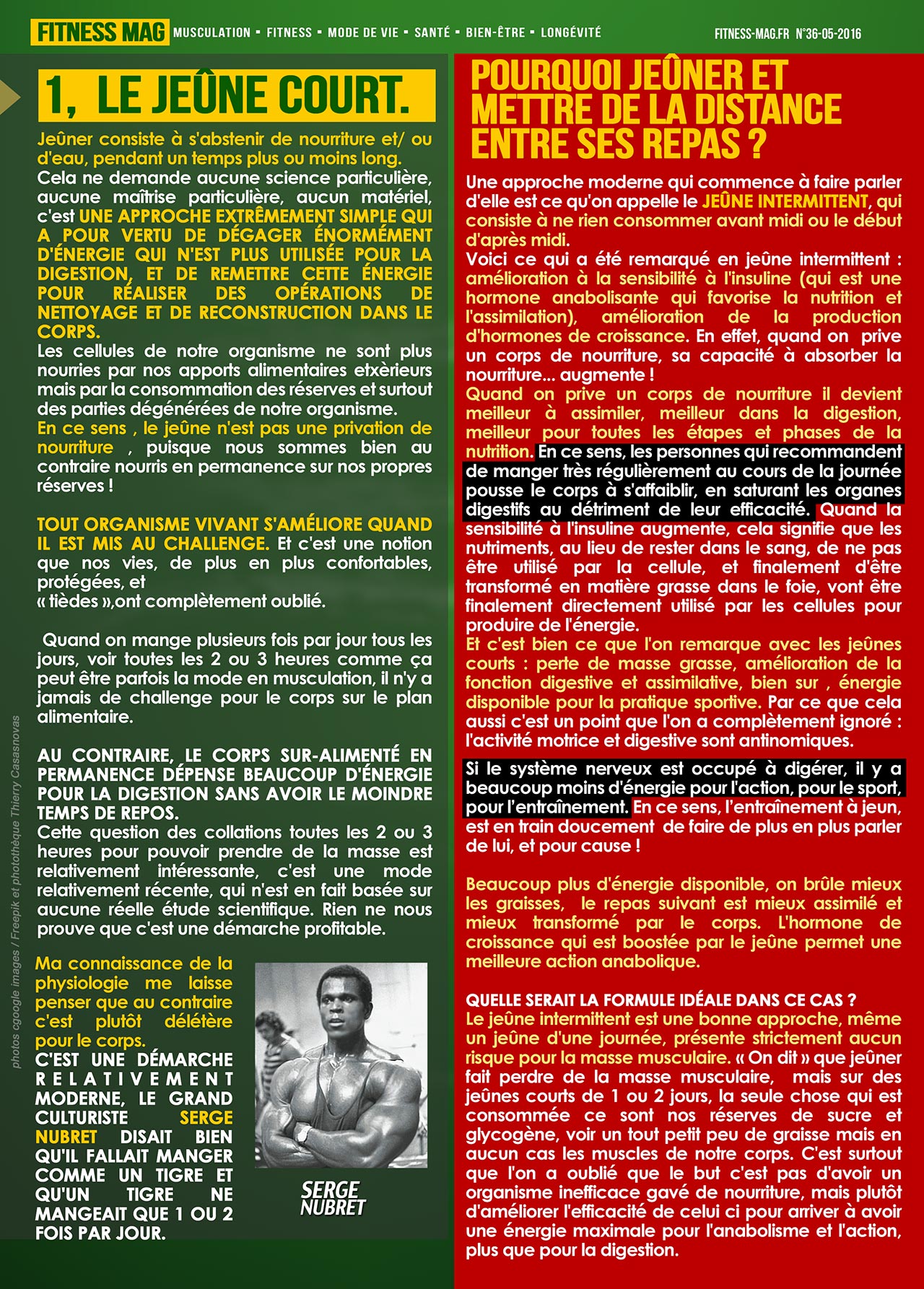 FITNESS MAG MUSCULATION • FITNESS • MODE DE VIE • SANTÉ • BIEN-ÊTRE • LONGÉVITÉ FITNESS-MAG.FR N°36-05-2016

1, LE JEÛNE COURT.

Jeûner consiste à s'abstenir de nourriture et/ ou d'eau, pendant un temps plus ou moins long. Cela ne demande aucune science particulière, aucune maîtrise particulière, aucun matériel, c'est UNE APPROCHE EXTRÊMEMENT SIMPLE QUI A POUR VERTU DE DÉGAGER ÉNORMÉMENT D'ÉNERGIE QUI N'EST PLUS UTILISÉE POUR LA DIGESTION, ET DE REMETTRE CETTE ÉNERGIE POUR RÉALISER DES OPÉRATIONS DE NETTOYAGE ET DE RECONSTRUCTION DANS LE CORPS.
Les cellules de notre organisme ne sont plus nourries par nos apports alimentaires etxèrieurs mais par la consommation des réserves et surtout des parties dégénérées de notre organisme.
En ce sens , le jeûne n'est pas une privation de nourriture , puisque nous sommes bien au contraire nourris en permanence sur nos propres réserves !

TOUT ORGANISME VIVANT S'AMÉLIORE QUAND IL EST MIS AU CHALLENGE. Et c'est une notion que nos vies, de plus en plus confortables, protégées, et « tièdes »,ont complètement oublié.

Quand on mange plusieurs fois par jour tous les jours, voir toutes les 2 ou 3 heures comme ça peut être parfois la mode en musculation, il n'y a jamais de challenge pour le corps sur le plan alimentaire.

AU CONTRAIRE, LE CORPS SUR-ALIMENTÉ EN PERMANENCE DÉPENSE BEAUCOUP D'ÉNERGIE POUR LA DIGESTION SANS AVOIR LE MOINDRE TEMPS DE REPOS.
Cette question des collations toutes les 2 ou 3 heures pour pouvoir prendre de la masse est relativement intéressante, c'est une mode relativement récente, qui n'est en fait basée sur aucune réelle étude scientifique. Rien ne nous prouve que c'est une démarche profitable.

Ma connaissance de la physiologie me laisse penser que au contraire c'est plutôt délétère pour le corps.
C'EST UNE DÉMARCHE RELATIVEMENT MODERNE, LE GRAND CULTURISTE SERGE NUBRET DISAIT BIEN QU'IL FALLAIT MANGER COMME UN TIGRE ET QU'UN TIGRE NE MANGEAIT QUE 1 OU 2 FOIS PAR JOUR.

SERGE NUBRET

photos cgoogle images / Freepik et photothèque Thierry Casasnovas

POURQUOI JEÛNER ET METTRE DE LA DISTANCE ENTRE SES REPAS ?

Une approche moderne qui commence à faire parler d'elle est ce qu'on appelle le JEÛNE INTERMITTENT, qui consiste à ne rien consommer avant midi ou le début d'après midi.
Voici ce qui a été remarqué en jeûne intermittent : amélioration à la sensibilité à l'insuline (qui est une hormone anabolisante qui favorise la nutrition et l'assimilation), amélioration de la production d'hormones de croissance. En effet, quand on prive un corps de nourriture, sa capacité à absorber la nourriture... augmente !
Quand on prive un corps de nourriture il devient meilleur à assimiler, meilleur dans la digestion, meilleur pour toutes les étapes et phases de la nutrition. En ce sens, les personnes qui recommandent de manger très régulièrement au cours de la journée pousse le corps à s'affaiblir, en saturant les organes digestifs au détriment de leur efficacité. Quand la sensibilité à l'insuline augmente, cela signifie que les nutriments, au lieu de rester dans le sang, de ne pas être utilisé par la cellule, et finalement d'être transformé en matière grasse dans le foie, vont être finalement directement utilisé par les cellules pour produire de l'énergie.
Et c'est bien ce que l'on remarque avec les jeûnes courts : perte de masse grasse, amélioration de la fonction digestive et assimilative, bien sur , énergie disponible pour la pratique sportive. Par ce que cela aussi c'est un point que l'on a complètement ignoré : l'activité motrice et digestive sont antinomiques.

Si le système nerveux est occupé à digérer, il y a beaucoup moins d'énergie pour l'action, pour le sport, pour l'entraînement. En ce sens, l'entraînement à jeun, est en train doucement de faire de plus en plus parler de lui, et pour cause !

Beaucoup plus d'énergie disponible, on brûle mieux les graisses, le repas suivant est mieux assimilé et mieux transformé par le corps. L'hormone de croissance qui est boostée par le jeûne permet une meilleure action anabolique.

QUELLE SERAIT LA FORMULE IDÉALE DANS CE CAS ?
Le jeûne intermittent est une bonne approche, même un jeûne d'une journée, présente strictement aucun risque pour la masse musculaire. « On dit » que jeûner fait perdre de la masse musculaire, mais sur des jeûnes courts de 1 ou 2 jours, la seule chose qui est consommée ce sont nos réserves de sucre et glycogène, voir un tout petit peu de graisse mais en aucun cas les muscles de notre corps. C'est surtout que l'on a oublié que le but c'est pas d'avoir un organisme inefficace gavé de nourriture, mais plutôt d'améliorer l'efficacité de celui ci pour arriver à avoir une énergie maximale pour l'anabolisme et l'action, plus que pour la digestion.